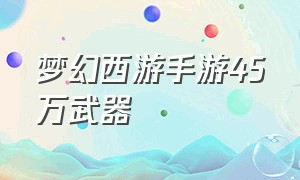 梦幻西游手游45万武器